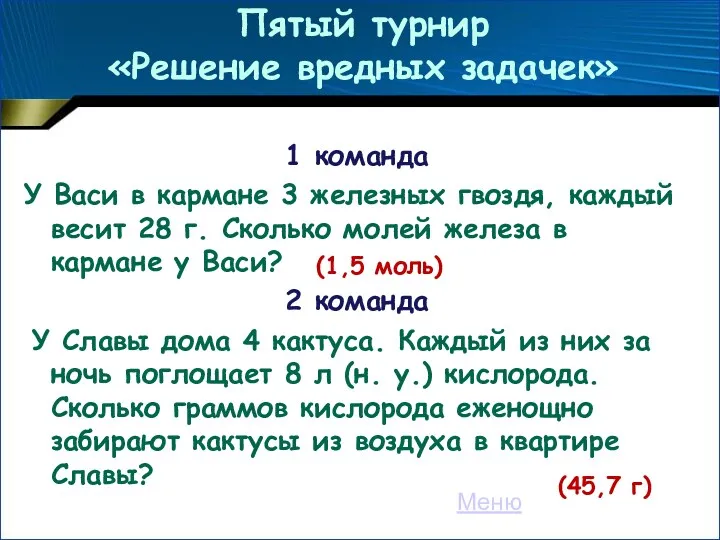 Пятый турнир
«Решение вредных задачек»

1 команда

У Васи в кармане 3 железных гвоздя, каждый весит 28 г. Сколько молей железа в кармане у Васи? (1,5 моль)

2 команда

У Славы дома 4 кактуса. Каждый из них за ночь поглощает 8 л (н. у.) кислорода. Сколько граммов кислорода еженощно забирают кактусы из воздуха в квартире Славы? (45,7 г)

Меню